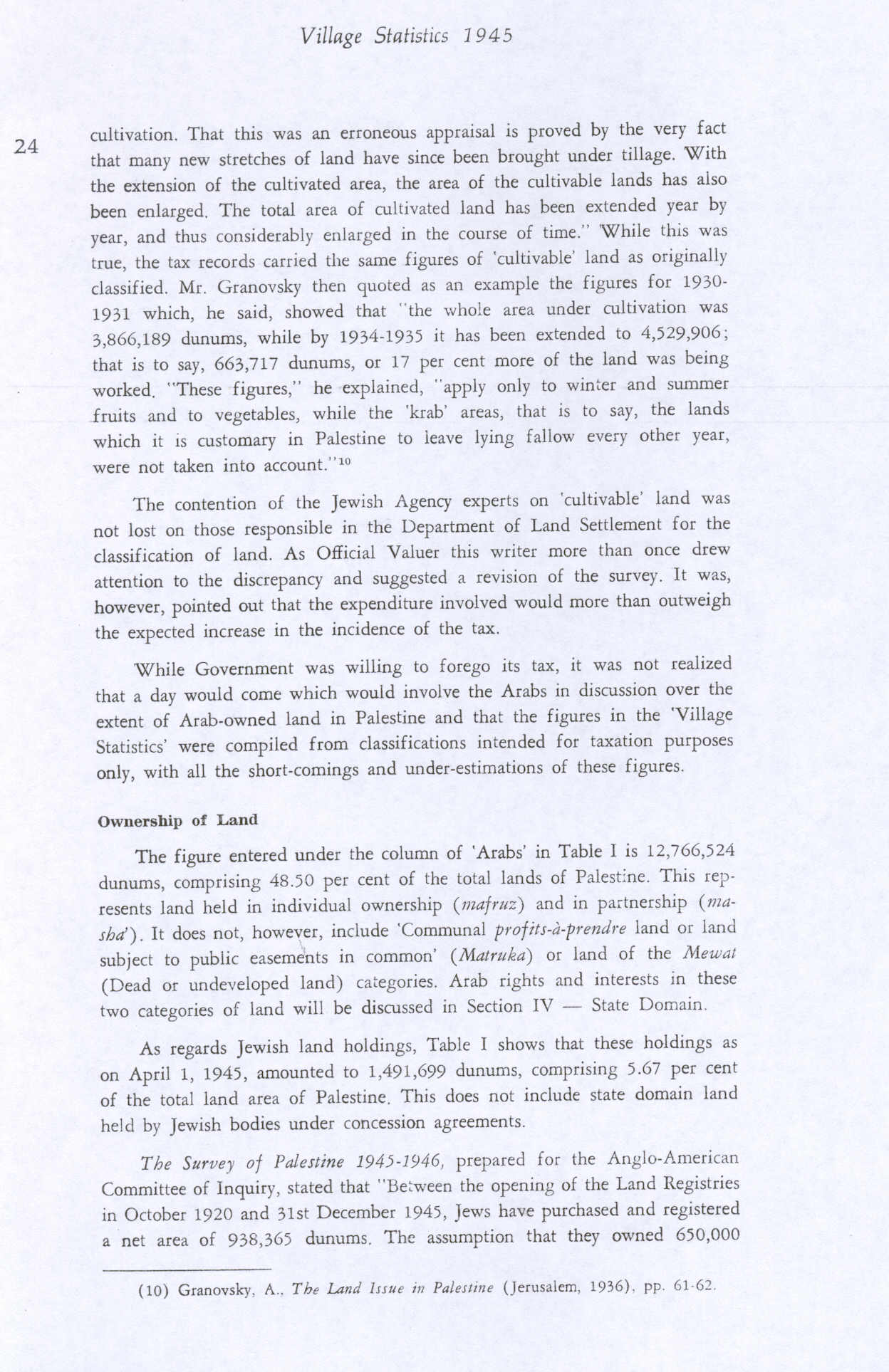 Village Statistics 1945

24

cultivation. That this was an erroneous appraisal is proved by the very fact that many new stretches of land have since been brought under tillage. With the extension of the cultivated area, the area of the cultivable lands has also been enlarged. The total area of cultivated land has been extended year by year, and thus considerably enlarged in the course of time." While this was true, the tax records carried the same figures of 'cultivable' land as originally classified. Mr. Granovsky then quoted as an example the figures for 1930-1931 which, he said, showed that "the whole area under cultivation was 3,866,189 dunums, while by 1934-1935 it has been extended to 4,529,906; that is to say, 663,717 dunums, or 17 per cent more of the land was being worked. "These figures," he explained, "apply only to winter and summer fruits and to vegetables, while the 'krab' areas, that is to say, the lands which it is customary in Palestine to leave lying fallow every other year, were not taken into account."$^{10}$

The contention of the Jewish Agency experts on 'cultivable' land was not lost on those responsible in the Department of Land Settlement for the classification of land. As Official Valuer this writer more than once drew attention to the discrepancy and suggested a revision of the survey. It was, however, pointed out that the expenditure involved would more than outweigh the expected increase in the incidence of the tax.

While Government was willing to forego its tax, it was not realized that a day would come which would involve the Arabs in discussion over the extent of Arab-owned land in Palestine and that the figures in the 'Village Statistics' were compiled from classifications intended for taxation purposes only, with all the short-comings and under-estimations of these figures.

Ownership of Land

The figure entered under the column of 'Arabs' in Table I is 12,766,524 dunums, comprising 48.50 per cent of the total lands of Palestine. This represents land held in individual ownership (mafruz) and in partnership (masha'). It does not, however, include 'Communal profits-à-prendre land or land subject to public easements in common' (Matruka) or land of the Mewat (Dead or undeveloped land) categories. Arab rights and interests in these two categories of land will be discussed in Section IV — State Domain.

As regards Jewish land holdings, Table I shows that these holdings as on April 1, 1945, amounted to 1,491,699 dunums, comprising 5.67 per cent of the total land area of Palestine. This does not include state domain land held by Jewish bodies under concession agreements.

The Survey of Palestine 1945-1946, prepared for the Anglo-American Committee of Inquiry, stated that "Between the opening of the Land Registries in October 1920 and 31st December 1945, Jews have purchased and registered a net area of 938,365 dunums. The assumption that they owned 650,000

(10) Granovsky, A., The Land Issue in Palestine (Jerusalem, 1936), pp. 61-62.